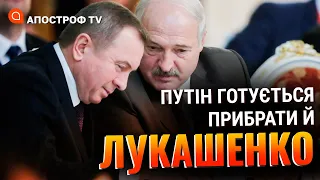 АПОСТРОФ TV

ПУТІН ГОТУЄТЬСЯ ПРИБРАТИ Й ЛУКАШЕНКО